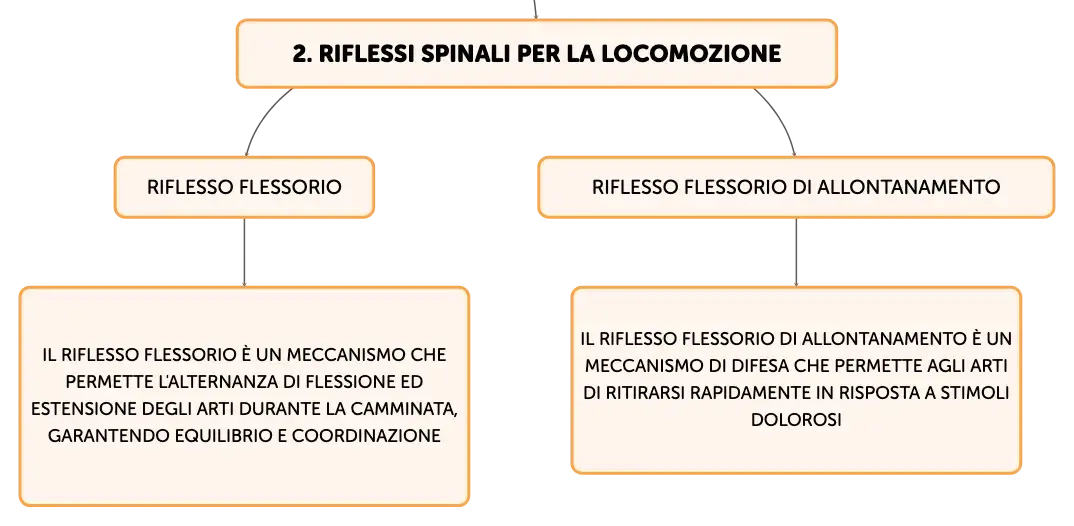 2. RIFLESSI SPINALI PER LA LOCOMOZIONE

RIFLESSO FLESSORIO

IL RIFLESSO FLESSORIO È UN MECCANISMO CHE PERMETTE L'ALTERNANZA DI FLESSIONE ED ESTENSIONE DEGLI ARTI DURANTE LA CAMMINATA, GARANTENDO EQUILIBRIO E COORDINAZIONE

RIFLESSO FLESSORIO DI ALLONTANAMENTO

IL RIFLESSO FLESSORIO DI ALLONTANAMENTO È UN MECCANISMO DI DIFESA CHE PERMETTE AGLI ARTI DI RITIRARSI RAPIDAMENTE IN RISPOSTA A STIMOLI DOLOROSI